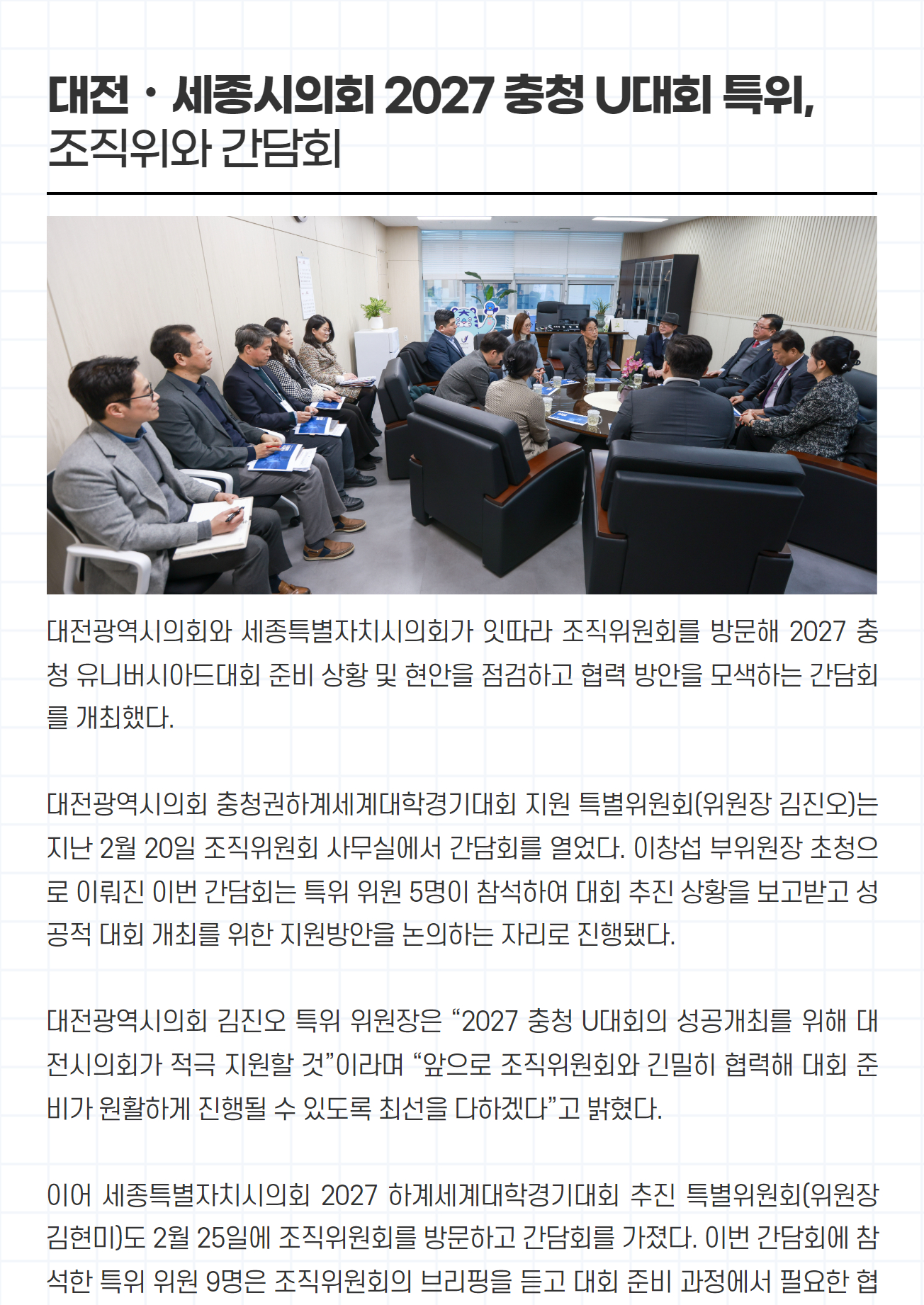 대전 · 세종시의회 2027 충청 U대회 특위,
조직위와 간담회

대전광역시의회와 세종특별자치시의회가 잇따라 조직위원회를 방문해 2027 충청 유니버시아드대회 준비 상황 및 현안을 점검하고 협력 방안을 모색하는 간담회를 개최했다.

대전광역시의회 충청권하계세계대학경기대회 지원 특별위원회(위원장 김진오)는 지난 2월 20일 조직위원회 사무실에서 간담회를 열었다. 이창섭 부위원장 초청으로 이뤄진 이번 간담회는 특위 위원 5명이 참석하여 대회 추진 상황을 보고받고 성공적 대회 개최를 위한 지원방안을 논의하는 자리로 진행됐다.

대전광역시의회 김진오 특위 위원장은 “2027 충청 U대회의 성공개최를 위해 대전시의회가 적극 지원할 것”이라며 “앞으로 조직위원회와 긴밀히 협력해 대회 준비가 원활하게 진행될 수 있도록 최선을 다하겠다”고 밝혔다.

이어 세종특별자치시의회 2027 하계세계대학경기대회 추진 특별위원회(위원장 김현미)도 2월 25일에 조직위원회를 방문하고 간담회를 가졌다. 이번 간담회에 참석한 특위 위원 9명은 조직위원회의 브리핑을 듣고 대회 준비 과정에서 필요한 협